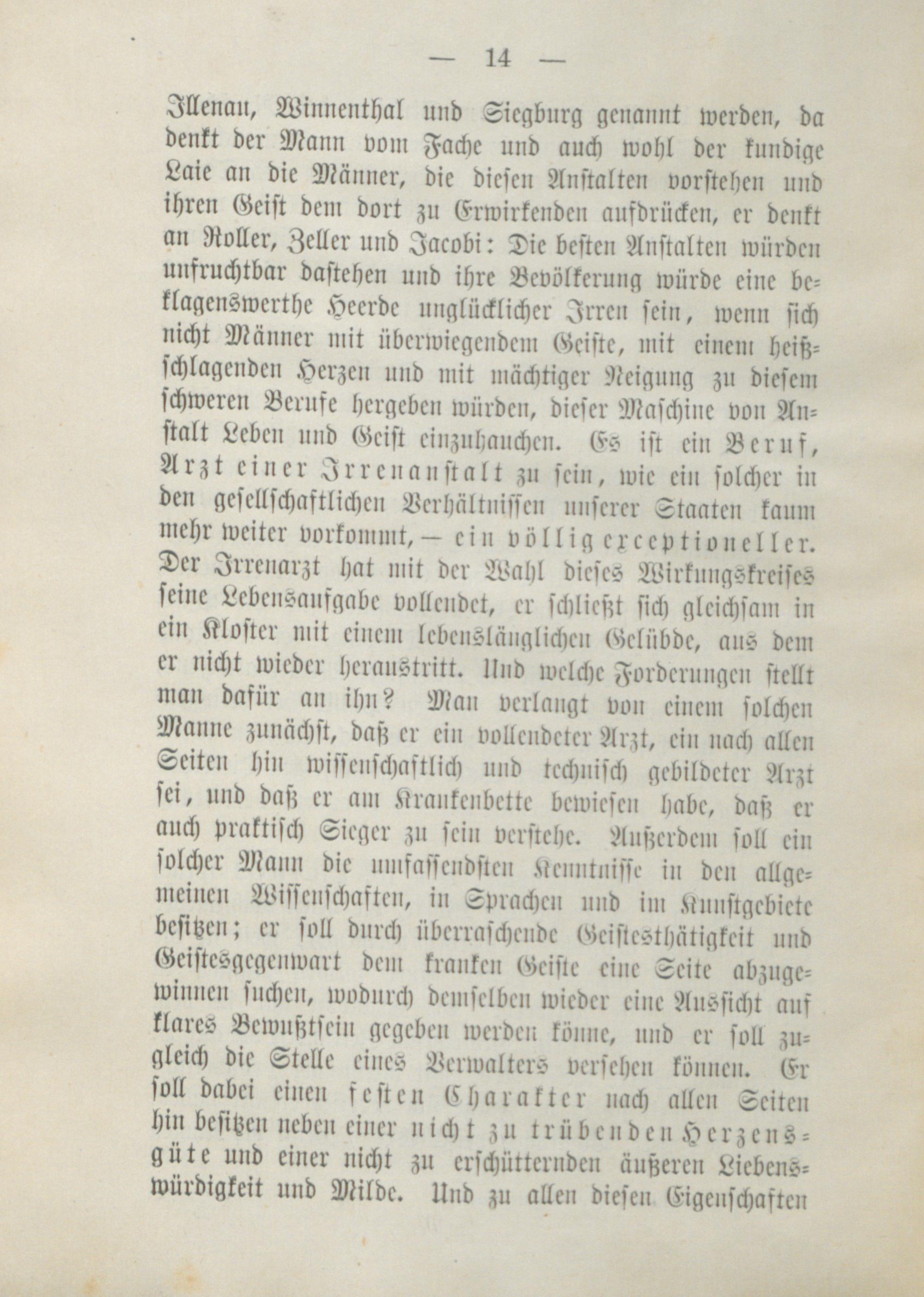 — 14 —

Illenau, Winnenthal und Siegburg genannt werden, da denkt der Mann vom Fache und auch wohl der kundige Laie an die Männer, die diesen Anstalten vorstehen und ihren Geist dem dort zu Erwirkenden aufdrücken, er denkt an Roller, Zeller und Jacobi: Die besten Anstalten würden unfruchtbar dastehen und ihre Bevölkerung würde eine beklagenswerthe Heerde unglücklicher Irren sein, wenn sich nicht Männer mit überwiegendem Geiste, mit einem heißschlagenden Herzen und mit mächtiger Neigung zu diesem schweren Berufe hergeben würden, dieser Maschine von Anstalt Leben und Geist einzuhauchen. Es ist ein Beruf, Arzt einer Irrenanstalt zu sein, wie ein solcher in den gesellschaftlichen Verhältnissen unserer Staaten kaum mehr weiter vorkommt, — ein völlig exceptioneller. Der Irrenarzt hat mit der Wahl dieses Wirkungskreises seine Lebensaufgabe vollendet, er schließt sich gleichsam in ein Kloster mit einem lebenslänglichen Gelübde, aus dem er nicht wieder heraustritt. Und welche Forderungen stellt man dafür an ihn? Man verlangt von einem solchen Manne zunächst, daß er ein vollendeter Arzt, ein nach allen Seiten hin wissenschaftlich und technisch gebildeter Arzt sei, und daß er am Krankenbette bewiesen habe, daß er auch praktisch Sieger zu sein verstehe. Außerdem soll ein solcher Mann die umfassendsten Kenntnisse in den allgemeinen Wissenschaften, in Sprachen und im Kunstgebiete besitzen; er soll durch überraschende Geistesthätigkeit und Geistesgegenwart dem kranken Geiste eine Seite abzugewinnen suchen, wodurch demselben wieder eine Aussicht auf klares Bewußtsein gegeben werden könne, und er soll zugleich die Stelle eines Verwalters versehen können. Er soll dabei einen festen Charakter nach allen Seiten hin besitzen neben einer nicht zu trübenden Herzensgüte und einer nicht zu erschütternden äußeren Liebenswürdigkeit und Milde. Und zu allen diesen Eigenschaften